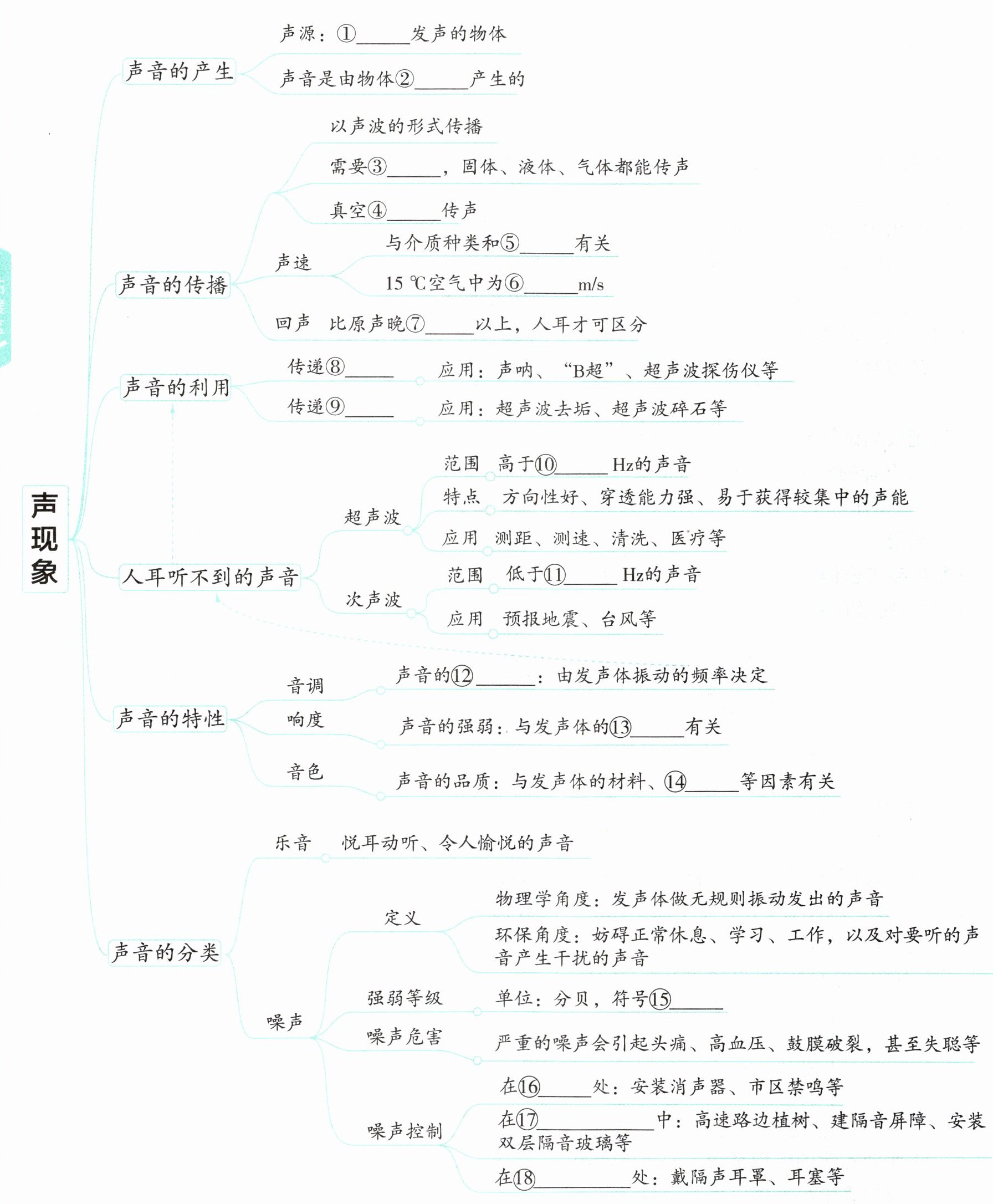 声现象

声音的产生
声源：①______发声的物体
声音是由物体②______产生的

声音的传播
以声波的形式传播
需要③______，固体、液体、气体都能传声
真空④______传声
声速
与介质种类和⑤______有关
15 ℃空气中为⑥______m/s
回声　比原声晚⑦______以上，人耳才可区分

声音的利用
传递⑧______　应用：声呐、“B超”、超声波探伤仪等
传递⑨______　应用：超声波去垢、超声波碎石等

人耳听不到的声音
超声波
范围　高于⑩______Hz的声音
特点　方向性好、穿透能力强、易于获得较集中的声能
应用　测距、测速、清洗、医疗等
次声波
范围　低于⑪______Hz的声音
应用　预报地震、台风等

声音的特性
音调　声音的⑫______：由发声体振动的频率决定
响度　声音的强弱：与发声体的⑬______有关
音色　声音的品质：与发声体的材料、⑭______等因素有关

声音的分类
乐音　悦耳动听、令人愉悦的声音
噪声
定义
物理学角度：发声体做无规则振动发出的声音
环保角度：妨碍正常休息、学习、工作，以及对要听的声音产生干扰的声音
强弱等级　单位：分贝，符号⑮______
噪声危害　严重的噪声会引起头痛、高血压、鼓膜破裂，甚至失聪等
噪声控制
在⑯______处：安装消声器、市区禁鸣等
在⑰____________中：高速路边植树、建隔音屏障、安装双层隔音玻璃等
在⑱__________处：戴隔声耳罩、耳塞等